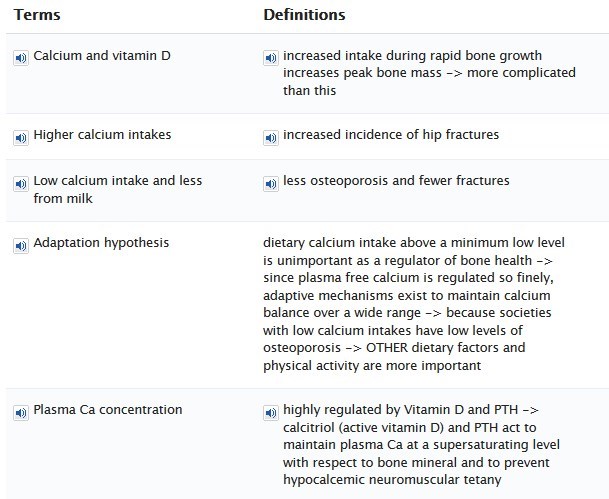 | Terms | Definitions |
|---|---|
| Calcium and vitamin D | increased intake during rapid bone growth increases peak bone mass -> more complicated than this |
| Higher calcium intakes | increased incidence of hip fractures |
| Low calcium intake and less from milk | less osteoporosis and fewer fractures |
| Adaptation hypothesis | dietary calcium intake above a minimum low level is unimportant as a regulator of bone health -> since plasma free calcium is regulated so finely, adaptive mechanisms exist to maintain calcium balance over a wide range -> because societies with low calcium intakes have low levels of osteoporosis -> OTHER dietary factors and physical activity are more important |
| Plasma Ca concentration | highly regulated by Vitamin D and PTH -> calcitriol (active vitamin D) and PTH act to maintain plasma Ca at a supersaturating level with respect to bone mineral and to prevent hypocalcemic neuromuscular tetany |